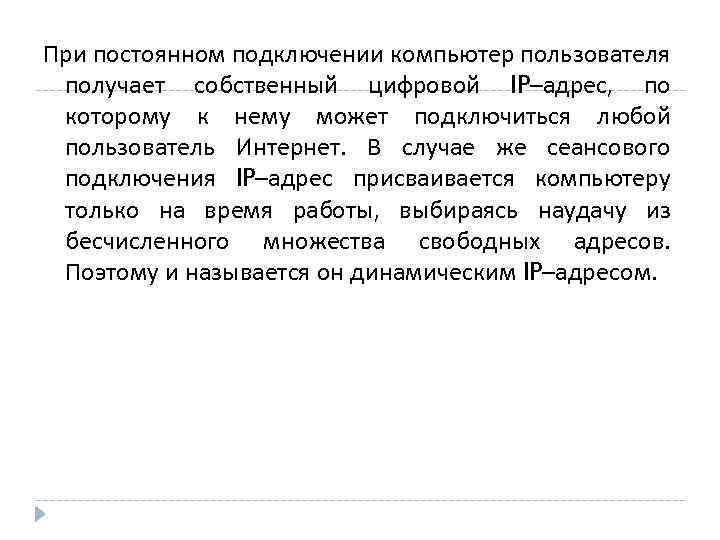 При постоянном подключении компьютер пользователя получает собственный цифровой IP–адрес, по которому к нему может подключиться любой пользователь Интернет. В случае же сеансового подключения IP–адрес присваивается компьютеру только на время работы, выбираясь наудачу из бесчисленного множества свободных адресов. Поэтому и называется он динамическим IP–адресом.